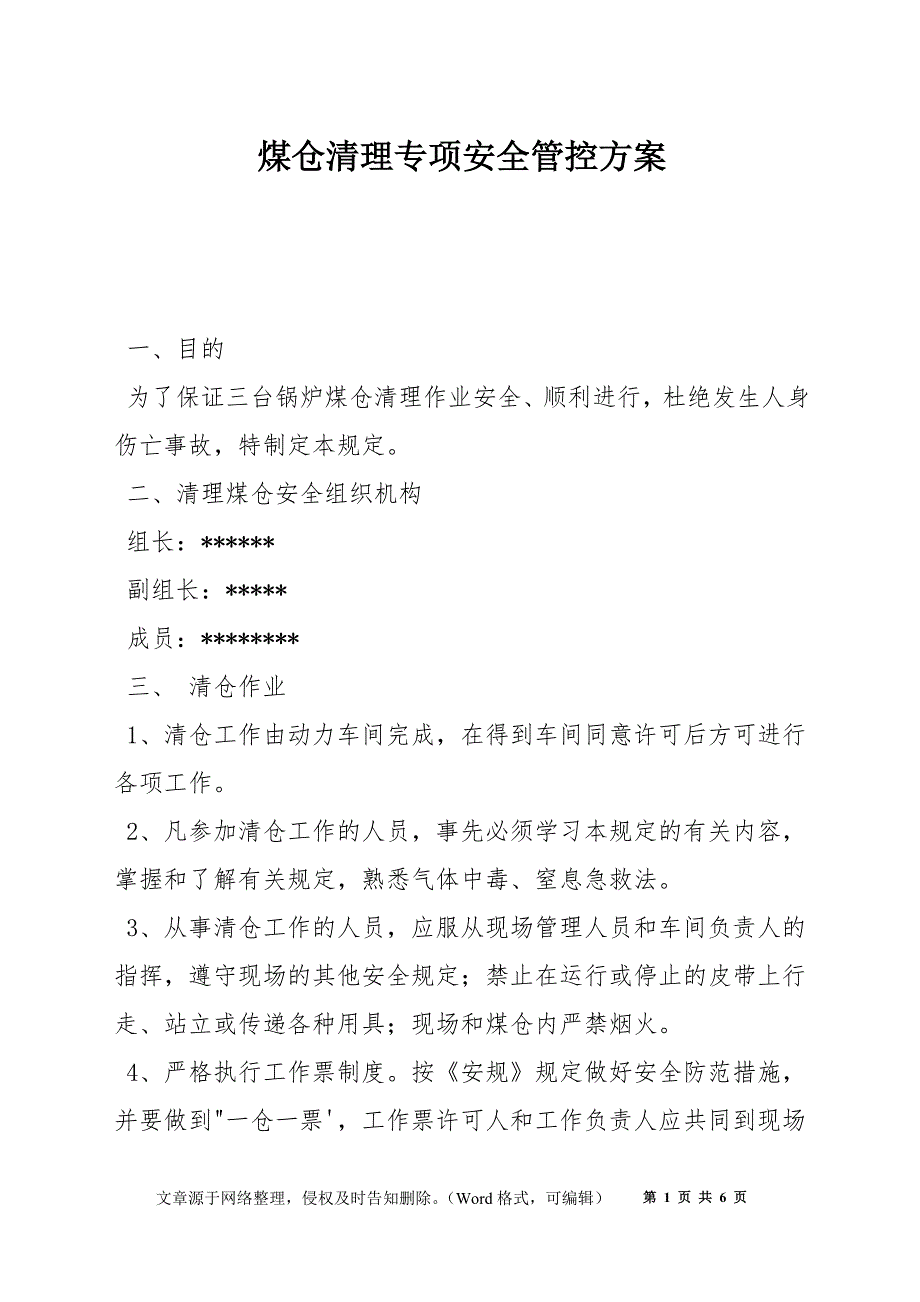 煤仓清理专项安全管控方案

一、目的

为了保证三台锅炉煤仓清理作业安全、顺利进行，杜绝发生人身伤亡事故，特制定本规定。

二、清理煤仓安全组织机构

组长：******

副组长：*****

成员：********

三、 清仓作业

1、清仓工作由动力车间完成，在得到车间同意许可后方可进行各项工作。

2、凡参加清仓工作的人员，事先必须学习本规定的有关内容，掌握和了解有关规定，熟悉气体中毒、窒息急救法。

3、从事清仓工作的人员，应服从现场管理人员和车间负责人的指挥，遵守现场的其他安全规定；禁止在运行或停止的皮带上行走、站立或传递各种用具；现场和煤仓内严禁烟火。

4、严格执行工作票制度。按《安规》规定做好安全防范措施，并要做到"一仓一票'，工作票许可人和工作负责人应共同到现场

文章源于网络整理，侵权及时告知删除。（Word 格式，可编辑） 第 1 页 共 6 页